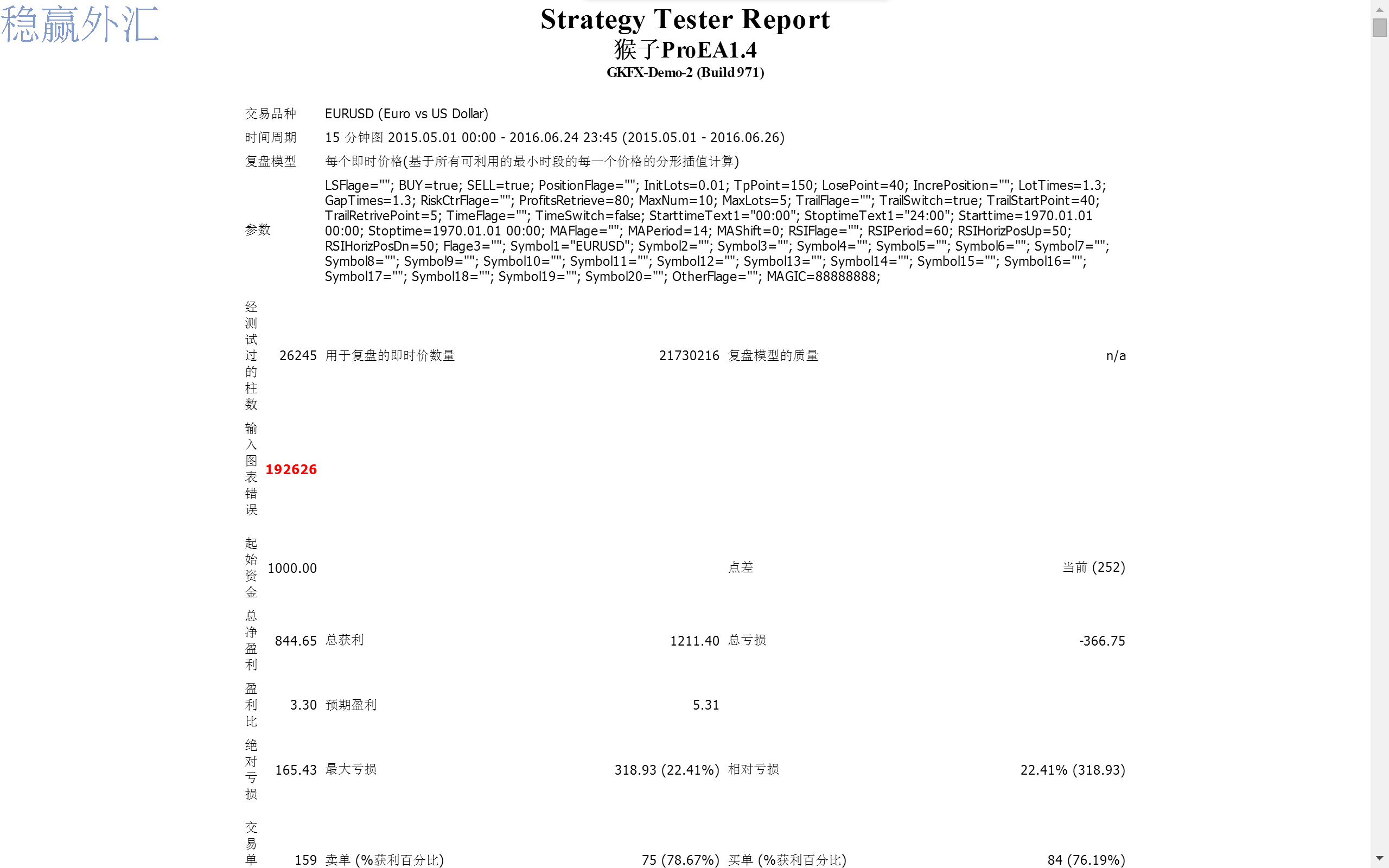 稳赢外汇

Strategy Tester Report
猴子ProEA1.4
GKFX-Demo-2 (Build 971)

| | | | | | |
|---|---|---|---|---|---|
| 交易品种 | EURUSD (Euro vs US Dollar) | | | | |
| 时间周期 | 15 分钟图 2015.05.01 00:00 - 2016.06.24 23:45 (2015.05.01 - 2016.06.26) | | | | |
| 复盘模型 | 每个即时价格(基于所有可利用的最小时段的每一个价格的分形插值计算) | | | | |
| 参数 | LSFlage=""; BUY=true; SELL=true; PositionFlage=""; InitLots=0.01; TpPoint=150; LosePoint=40; IncrePosition=""; LotTimes=1.3; GapTimes=1.3; RiskCtrFlage=""; ProfitsRetrieve=80; MaxNum=10; MaxLots=5; TrailFlage=""; TrailSwitch=true; TrailStartPoint=40; TrailRetrivePoint=5; TimeFlage=""; TimeSwitch=false; StarttimeText1="00:00"; StoptimeText1="24:00"; Starttime=1970.01.01 00:00; Stoptime=1970.01.01 00:00; MAFlage=""; MAPeriod=14; MAShift=0; RSIFlage=""; RSIPeriod=60; RSIHorizPosUp=50; RSIHorizPosDn=50; Flage3=""; Symbol1="EURUSD"; Symbol2=""; Symbol3=""; Symbol4=""; Symbol5=""; Symbol6=""; Symbol7=""; Symbol8=""; Symbol9=""; Symbol10=""; Symbol11=""; Symbol12=""; Symbol13=""; Symbol14=""; Symbol15=""; Symbol16=""; Symbol17=""; Symbol18=""; Symbol19=""; Symbol20=""; OtherFlage=""; MAGIC=88888888; | | | | |
| 经测试过的柱数 | 26245 | 用于复盘的即时价数量 | 21730216 | 复盘模型的质量 | n/a |
| 输入图表错误 | 192626 | | | | |
| 起始资金 | 1000.00 | | | 点差 | 当前 (252) |
| 总净盈利 | 844.65 | 总获利 | 1211.40 | 总亏损 | -366.75 |
| 盈利比 | 3.30 | 预期盈利 | 5.31 | | |
| 绝对亏损 | 165.43 | 最大亏损 | 318.93 (22.41%) | 相对亏损 | 22.41% (318.93) |
| 交易单 | 159 | 卖单 (%获利百分比) | 75 (78.67%) | 买单 (%获利百分比) | 84 (76.19%) |